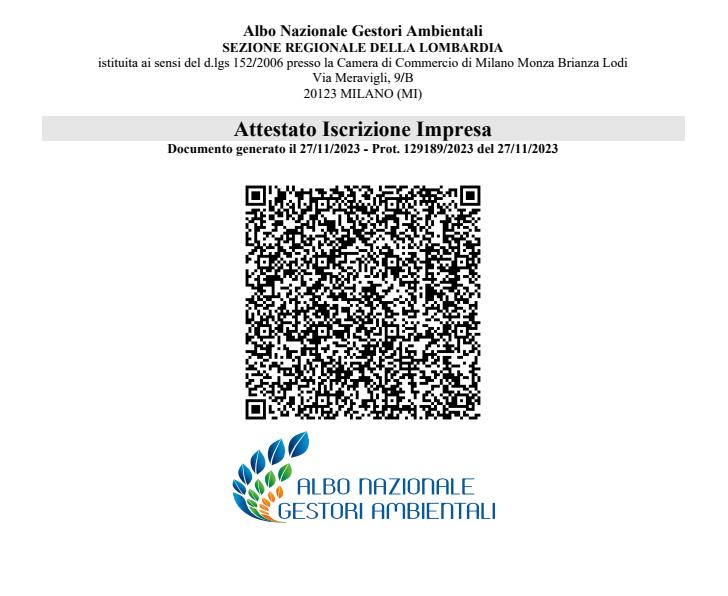 Albo Nazionale Gestori Ambientali
SEZIONE REGIONALE DELLA LOMBARDIA
istituita ai sensi del d.lgs 152/2006 presso la Camera di Commercio di Milano Monza Brianza Lodi
Via Meravigli, 9/B
20123 MILANO (MI)

Attestato Iscrizione Impresa
Documento generato il 27/11/2023 - Prot. 129189/2023 del 27/11/2023

ALBO NAZIONALE
GESTORI AMBIENTALI